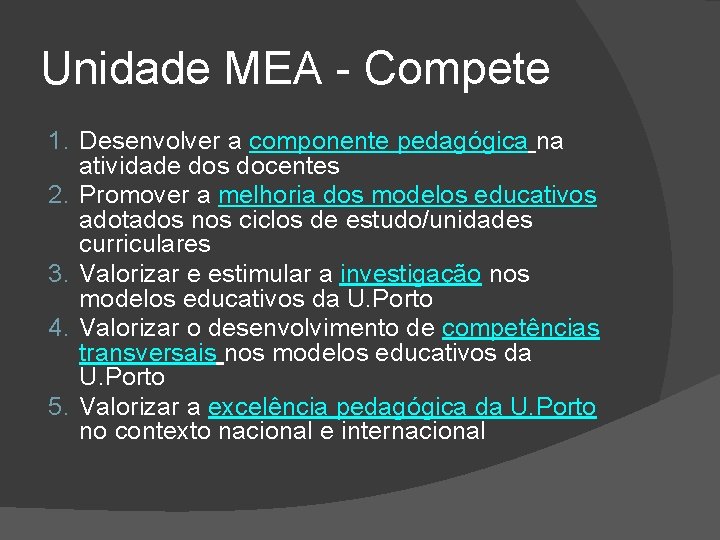 Unidade MEA - Compete

1. Desenvolver a componente pedagógica na atividade dos docentes
2. Promover a melhoria dos modelos educativos adotados nos ciclos de estudo/unidades curriculares
3. Valorizar e estimular a investigação nos modelos educativos da U.Porto
4. Valorizar o desenvolvimento de competências transversais nos modelos educativos da U.Porto
5. Valorizar a excelência pedagógica da U.Porto no contexto nacional e internacional